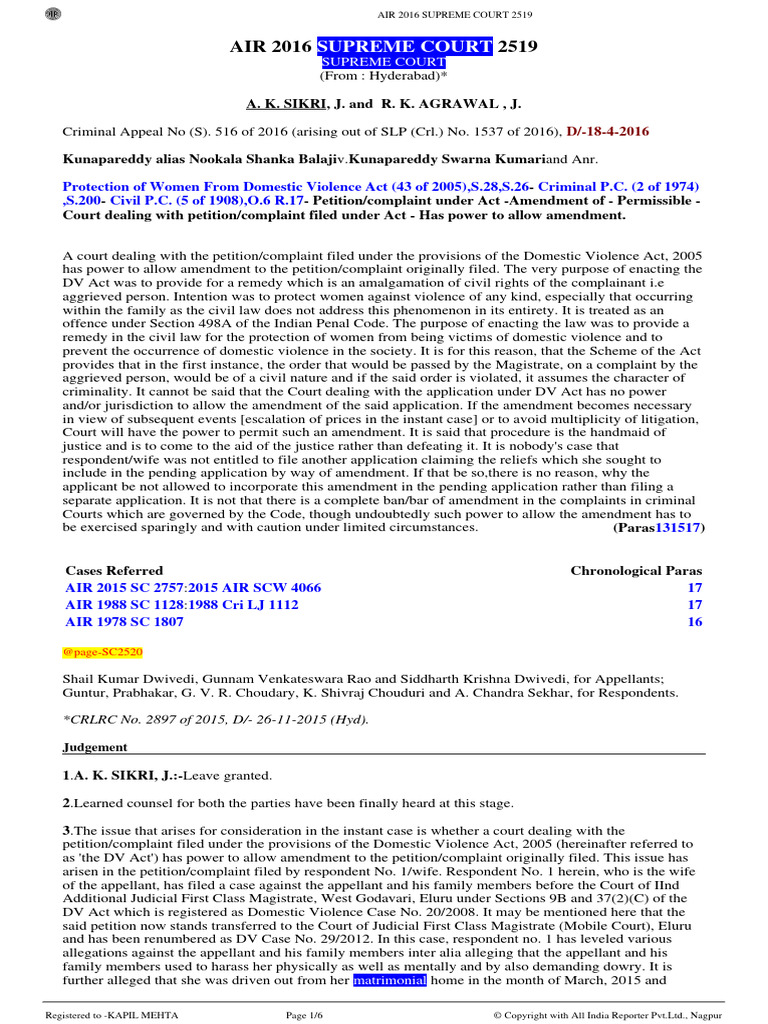 AIR 2016 SUPREME COURT 2519

AIR 2016 SUPREME COURT 2519
SUPREME COURT
(From : Hyderabad)*

A. K. SIKRI, J. and R. K. AGRAWAL , J.

Criminal Appeal No (S). 516 of 2016 (arising out of SLP (Crl.) No. 1537 of 2016), D/-18-4-2016

Kunapareddy alias Nookala Shanka Balajiv.Kunapareddy Swarna Kumariand Anr.

Protection of Women From Domestic Violence Act (43 of 2005),S.28,S.26- Criminal P.C. (2 of 1974) ,S.200- Civil P.C. (5 of 1908),O.6 R.17- Petition/complaint under Act -Amendment of - Permissible - Court dealing with petition/complaint filed under Act - Has power to allow amendment.

A court dealing with the petition/complaint filed under the provisions of the Domestic Violence Act, 2005 has power to allow amendment to the petition/complaint originally filed. The very purpose of enacting the DV Act was to provide for a remedy which is an amalgamation of civil rights of the complainant i.e aggrieved person. Intention was to protect women against violence of any kind, especially that occurring within the family as the civil law does not address this phenomenon in its entirety. It is treated as an offence under Section 498A of the Indian Penal Code. The purpose of enacting the law was to provide a remedy in the civil law for the protection of women from being victims of domestic violence and to prevent the occurrence of domestic violence in the society. It is for this reason, that the Scheme of the Act provides that in the first instance, the order that would be passed by the Magistrate, on a complaint by the aggrieved person, would be of a civil nature and if the said order is violated, it assumes the character of criminality. It cannot be said that the Court dealing with the application under DV Act has no power and/or jurisdiction to allow the amendment of the said application. If the amendment becomes necessary in view of subsequent events [escalation of prices in the instant case] or to avoid multiplicity of litigation, Court will have the power to permit such an amendment. It is said that procedure is the handmaid of justice and is to come to the aid of the justice rather than defeating it. It is nobody's case that respondent/wife was not entitled to file another application claiming the reliefs which she sought to include in the pending application by way of amendment. If that be so,there is no reason, why the applicant be not allowed to incorporate this amendment in the pending application rather than filing a separate application. It is not that there is a complete ban/bar of amendment in the complaints in criminal Courts which are governed by the Code, though undoubtedly such power to allow the amendment has to be exercised sparingly and with caution under limited circumstances. (Paras131517)

| Cases Referred | Chronological Paras |
|---|---|
| AIR 2015 SC 2757:2015 AIR SCW 4066 | 17 |
| AIR 1988 SC 1128:1988 Cri LJ 1112 | 17 |
| AIR 1978 SC 1807 | 16 |

@page-SC2520

Shail Kumar Dwivedi, Gunnam Venkateswara Rao and Siddharth Krishna Dwivedi, for Appellants; Guntur, Prabhakar, G. V. R. Choudary, K. Shivraj Chouduri and A. Chandra Sekhar, for Respondents.

*CRLRC No. 2897 of 2015, D/- 26-11-2015 (Hyd).

Judgement

1.A. K. SIKRI, J.:-Leave granted.

2.Learned counsel for both the parties have been finally heard at this stage.

3.The issue that arises for consideration in the instant case is whether a court dealing with the petition/complaint filed under the provisions of the Domestic Violence Act, 2005 (hereinafter referred to as 'the DV Act') has power to allow amendment to the petition/complaint originally filed. This issue has arisen in the petition/complaint filed by respondent No. 1/wife. Respondent No. 1 herein, who is the wife of the appellant, has filed a case against the appellant and his family members before the Court of IInd Additional Judicial First Class Magistrate, West Godavari, Eluru under Sections 9B and 37(2)(C) of the DV Act which is registered as Domestic Violence Case No. 20/2008. It may be mentioned here that the said petition now stands transferred to the Court of Judicial First Class Magistrate (Mobile Court), Eluru and has been renumbered as DV Case No. 29/2012. In this case, respondent no. 1 has leveled various allegations against the appellant and his family members inter alia alleging that the appellant and his family members used to harass her physically as well as mentally and by also demanding dowry. It is further alleged that she was driven out from her matrimonial home in the month of March, 2015 and

Registered to -KAPIL MEHTA Page 1/6 © Copyright with All India Reporter Pvt.Ltd., Nagpur